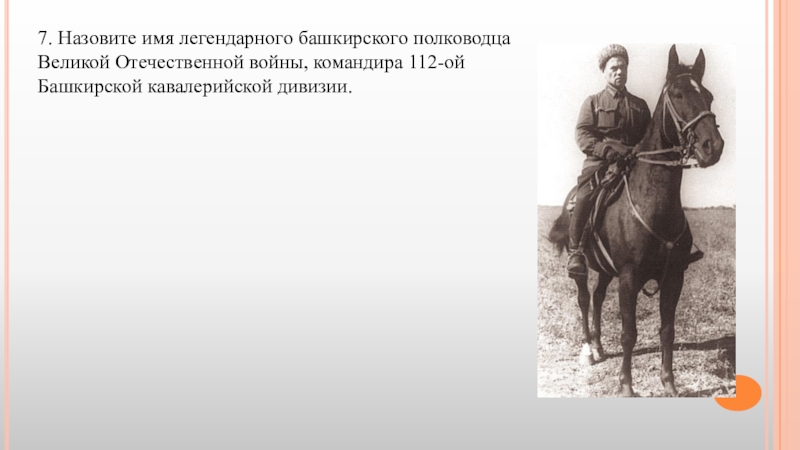 7. Назовите имя легендарного башкирского полководца Великой Отечественной войны, командира 112-ой Башкирской кавалерийской дивизии.